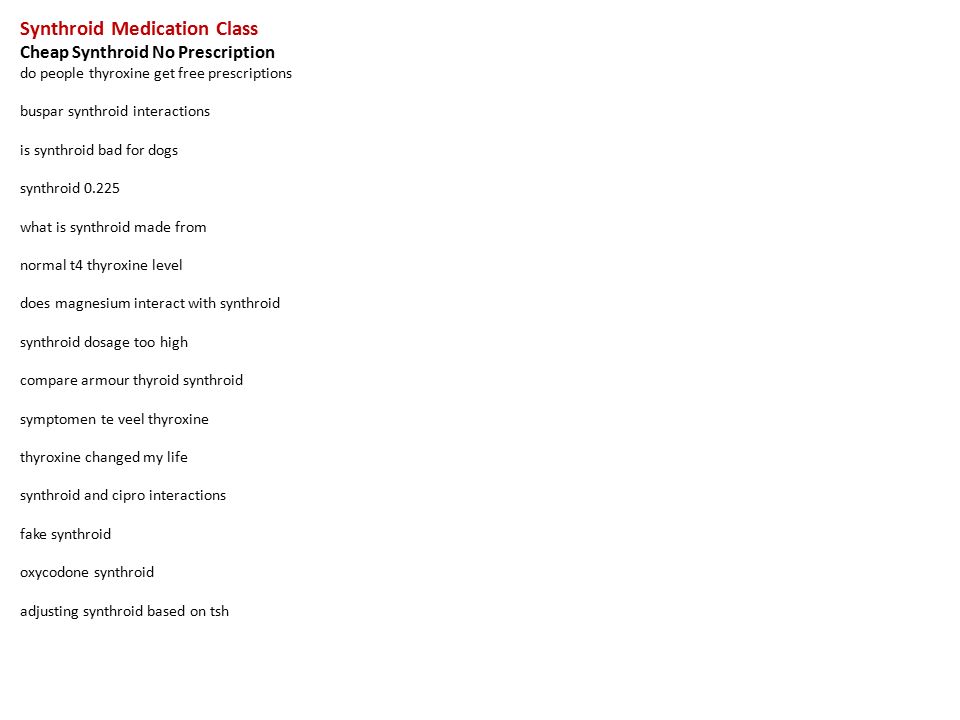 Synthroid Medication Class
Cheap Synthroid No Prescription
do people thyroxine get free prescriptions

buspar synthroid interactions

is synthroid bad for dogs

synthroid 0.225

what is synthroid made from

normal t4 thyroxine level

does magnesium interact with synthroid

synthroid dosage too high

compare armour thyroid synthroid

symptomen te veel thyroxine

thyroxine changed my life

synthroid and cipro interactions

fake synthroid

oxycodone synthroid

adjusting synthroid based on tsh